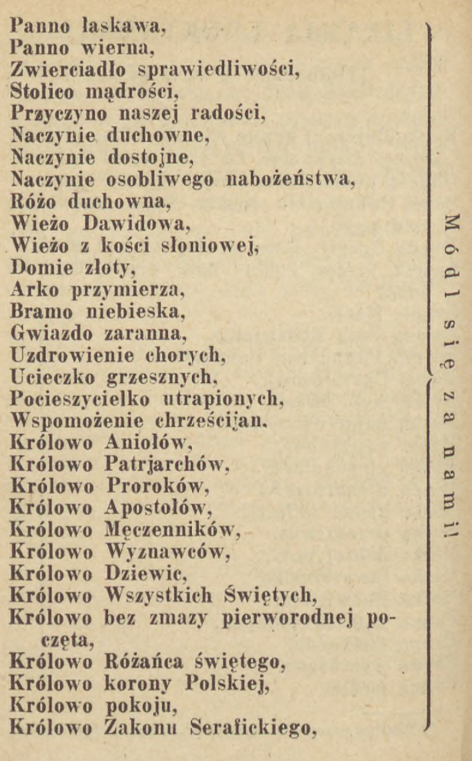 Panno łaskawa,
Panno wierna,
Zwierciadło sprawiedliwości,
Stolico mądrości,
Przyczyno naszej radości,
Naczynie duchowne,
Naczynie dostojne,
Naczynie osobliwego nabożeństwa,
Różo duchowna,
Wieżo Dawidowa,
Wieżo z kości słoniowej,
Domie złoty,
Arko przymierza,
Bramo niebieska,
Gwiazdo zaranna,
Uzdrowienie chorych,
Ucieczko grzesznych,
Pocieszycielko utrapionych,
Wspomożenie chrześcijan,
Królowo Aniołów,
Królowo Patrjarchów,
Królowo Proroków,
Królowo Apostołów,
Królowo Męczenników,
Królowo Wyznawców,
Królowo Dziewic,
Królowo Wszystkich Świętych,
Królowo bez zmazy pierworodnej poczęta,
Królowo Różańca świętego,
Królowo korony Polskiej,
Królowo pokoju,
Królowo Zakonu Serafickiego,

Módl się za nami!